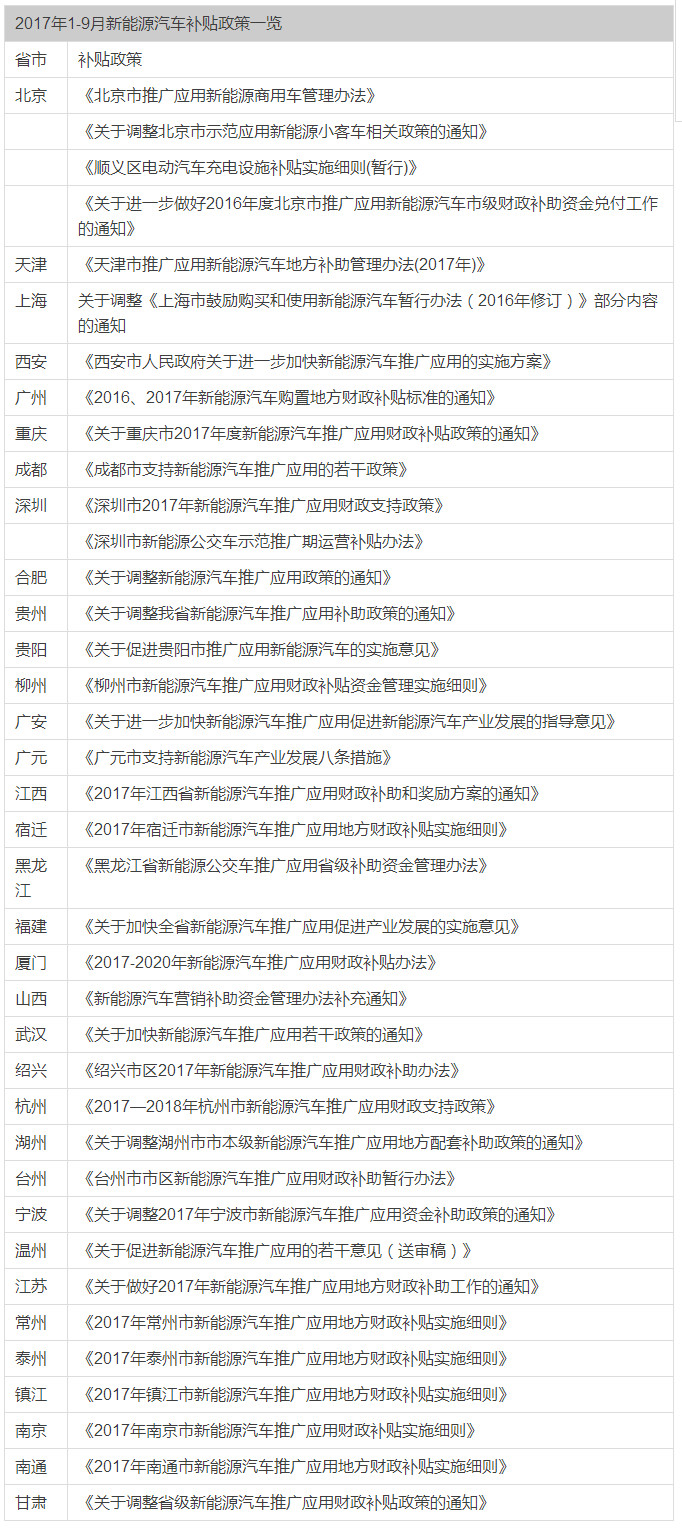 2017年1-9月新能源汽车补贴政策一览

| 省市 | 补贴政策 |
|---|---|
| 北京 | 《北京市推广应用新能源商用车管理办法》 |
| | 《关于调整北京市示范应用新能源小客车相关政策的通知》 |
| | 《顺义区电动汽车充电设施补贴实施细则(暂行)》 |
| | 《关于进一步做好2016年度北京市推广应用新能源汽车市级财政补助资金兑付工作的通知》 |
| 天津 | 《天津市推广应用新能源汽车地方补助管理办法(2017年)》 |
| 上海 | 关于调整《上海市鼓励购买和使用新能源汽车暂行办法（2016年修订）》部分内容的通知 |
| 西安 | 《西安市人民政府关于进一步加快新能源汽车推广应用的实施方案》 |
| 广州 | 《2016、2017年新能源汽车购置地方财政补贴标准的通知》 |
| 重庆 | 《关于重庆市2017年度新能源汽车推广应用财政补贴政策的通知》 |
| 成都 | 《成都市支持新能源汽车推广应用的若干政策》 |
| 深圳 | 《深圳市2017年新能源汽车推广应用财政支持政策》 |
| | 《深圳市新能源公交车示范推广期运营补贴办法》 |
| 合肥 | 《关于调整新能源汽车推广应用政策的通知》 |
| 贵州 | 《关于调整我省新能源汽车推广应用补助政策的通知》 |
| 贵阳 | 《关于促进贵阳市推广应用新能源汽车的实施意见》 |
| 柳州 | 《柳州市新能源汽车推广应用财政补贴资金管理实施细则》 |
| 广安 | 《关于进一步加快新能源汽车推广应用促进新能源汽车产业发展的指导意见》 |
| 广元 | 《广元市支持新能源汽车产业发展八条措施》 |
| 江西 | 《2017年江西省新能源汽车推广应用财政补助和奖励方案的通知》 |
| 宿迁 | 《2017年宿迁市新能源汽车推广应用地方财政补贴实施细则》 |
| 黑龙江 | 《黑龙江省新能源公交车推广应用省级补助资金管理办法》 |
| 福建 | 《关于加快全省新能源汽车推广应用促进产业发展的实施意见》 |
| 厦门 | 《2017-2020年新能源汽车推广应用财政补贴办法》 |
| 山西 | 《新能源汽车营销补助资金管理办法补充通知》 |
| 武汉 | 《关于加快新能源汽车推广应用若干政策的通知》 |
| 绍兴 | 《绍兴市区2017年新能源汽车推广应用财政补助办法》 |
| 杭州 | 《2017—2018年杭州市新能源汽车推广应用财政支持政策》 |
| 湖州 | 《关于调整湖州市市本级新能源汽车推广应用地方配套补助政策的通知》 |
| 台州 | 《台州市市区新能源汽车推广应用财政补助暂行办法》 |
| 宁波 | 《关于调整2017年宁波市新能源汽车推广应用资金补助政策的通知》 |
| 温州 | 《关于促进新能源汽车推广应用的若干意见（送审稿）》 |
| 江苏 | 《关于做好2017年新能源汽车推广应用地方财政补助工作的通知》 |
| 常州 | 《2017年常州市新能源汽车推广应用地方财政补贴实施细则》 |
| 泰州 | 《2017年泰州市新能源汽车推广应用地方财政补贴实施细则》 |
| 镇江 | 《2017年镇江市新能源汽车推广应用地方财政补贴实施细则》 |
| 南京 | 《2017年南京市新能源汽车推广应用财政补贴实施细则》 |
| 南通 | 《2017年南通市新能源汽车推广应用地方财政补贴实施细则》 |
| 甘肃 | 《关于调整省级新能源汽车推广应用财政补贴政策的通知》 |